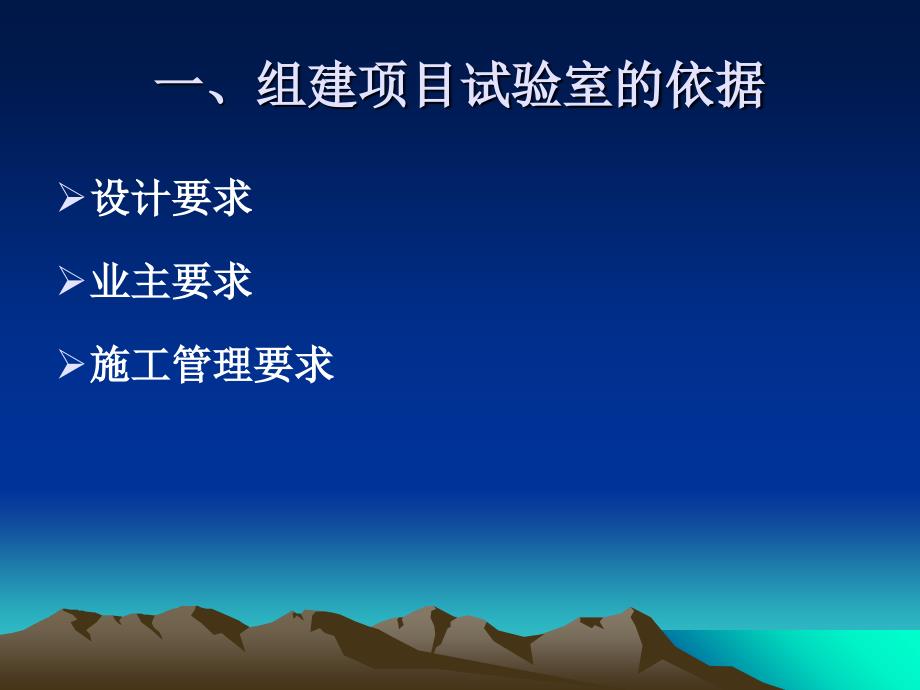 一、组建项目试验室的依据

➢设计要求

➢业主要求

➢施工管理要求